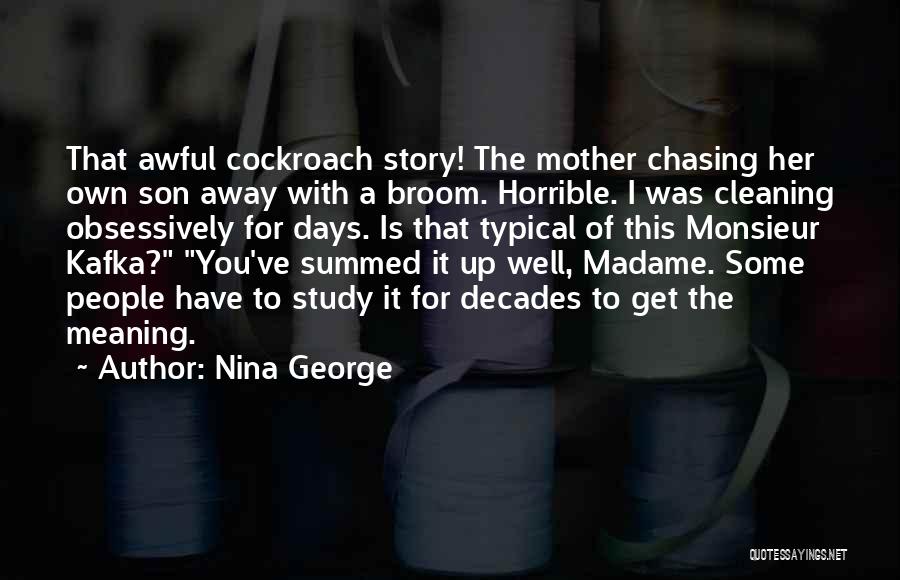 That awful cockroach story! The mother chasing her own son away with a broom. Horrible. I was cleaning obsessively for days. Is that typical of this Monsieur Kafka?" "You've summed it up well, Madame. Some people have to study it for decades to get the meaning.

~ Author: Nina George

QUOTESSAYINGS.NET